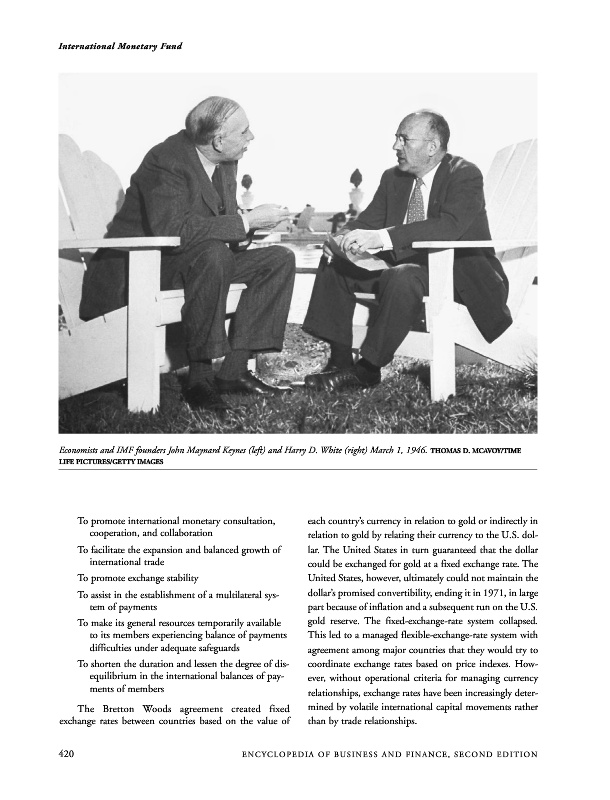 International Monetary Fund

Economists and IMF founders John Maynard Keynes (left) and Harry D. White (right) March 1, 1946. THOMAS D. MCAVOY/TIME LIFE PICTURES/GETTY IMAGES

To promote international monetary consultation, cooperation, and collaboration

To facilitate the expansion and balanced growth of international trade

To promote exchange stability

To assist in the establishment of a multilateral system of payments

To make its general resources temporarily available to its members experiencing balance of payments difficulties under adequate safeguards

To shorten the duration and lessen the degree of disequilibrium in the international balances of payments of members

The Bretton Woods agreement created fixed exchange rates between countries based on the value of each country's currency in relation to gold or indirectly in relation to gold by relating their currency to the U.S. dollar. The United States in turn guaranteed that the dollar could be exchanged for gold at a fixed exchange rate. The United States, however, ultimately could not maintain the dollar's promised convertibility, ending it in 1971, in large part because of inflation and a subsequent run on the U.S. gold reserve. The fixed-exchange-rate system collapsed. This led to a managed flexible-exchange-rate system with agreement among major countries that they would try to coordinate exchange rates based on price indexes. However, without operational criteria for managing currency relationships, exchange rates have been increasingly determined by volatile international capital movements rather than by trade relationships.

420 ENCYCLOPEDIA OF BUSINESS AND FINANCE, SECOND EDITION